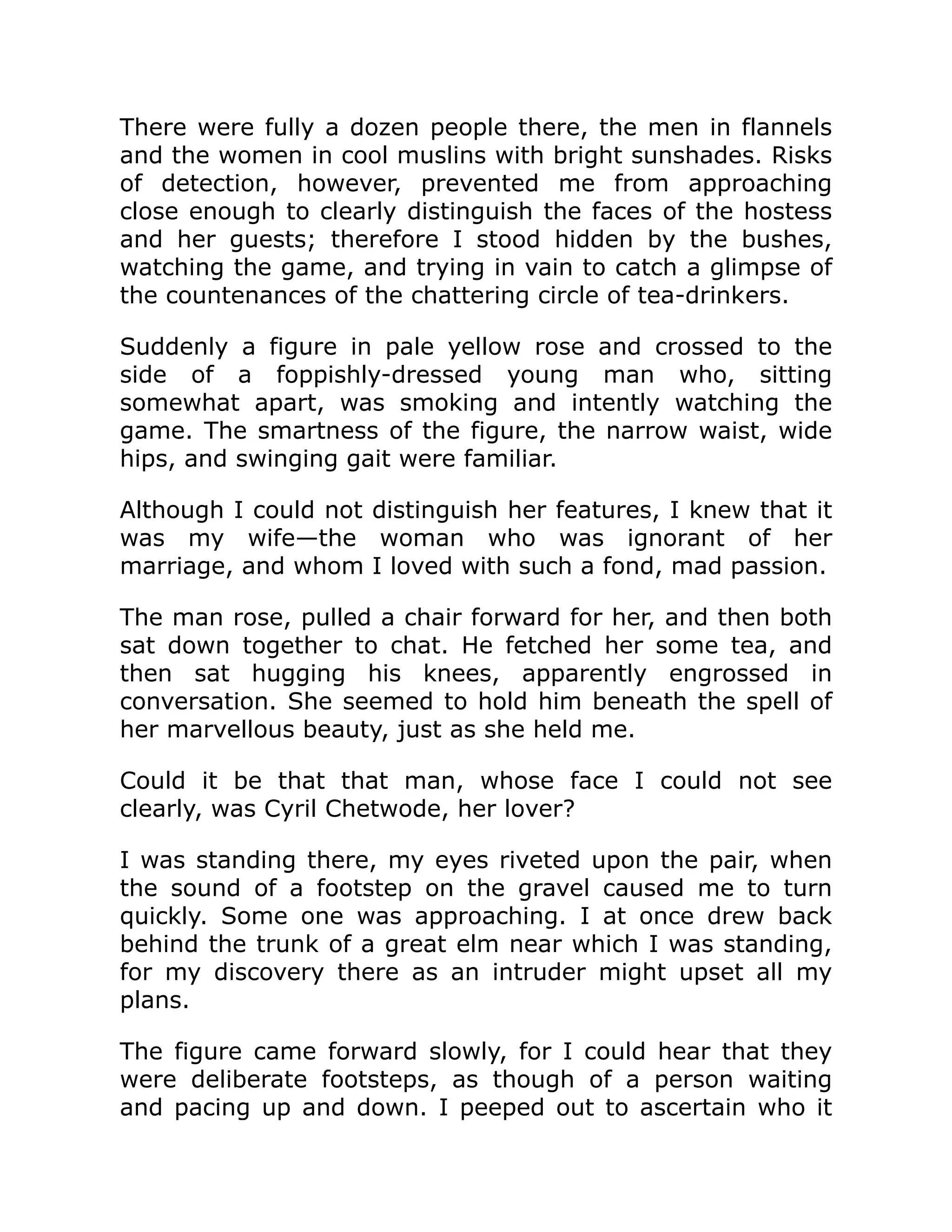 There were fully a dozen people there, the men in flannels and the women in cool muslins with bright sunshades. Risks of detection, however, prevented me from approaching close enough to clearly distinguish the faces of the hostess and her guests; therefore I stood hidden by the bushes, watching the game, and trying in vain to catch a glimpse of the countenances of the chattering circle of tea-drinkers.

Suddenly a figure in pale yellow rose and crossed to the side of a foppishly-dressed young man who, sitting somewhat apart, was smoking and intently watching the game. The smartness of the figure, the narrow waist, wide hips, and swinging gait were familiar.

Although I could not distinguish her features, I knew that it was my wife—the woman who was ignorant of her marriage, and whom I loved with such a fond, mad passion.

The man rose, pulled a chair forward for her, and then both sat down together to chat. He fetched her some tea, and then sat hugging his knees, apparently engrossed in conversation. She seemed to hold him beneath the spell of her marvellous beauty, just as she held me.

Could it be that that man, whose face I could not see clearly, was Cyril Chetwode, her lover?

I was standing there, my eyes riveted upon the pair, when the sound of a footstep on the gravel caused me to turn quickly. Some one was approaching. I at once drew back behind the trunk of a great elm near which I was standing, for my discovery there as an intruder might upset all my plans.

The figure came forward slowly, for I could hear that they were deliberate footsteps, as though of a person waiting and pacing up and down. I peeped out to ascertain who it